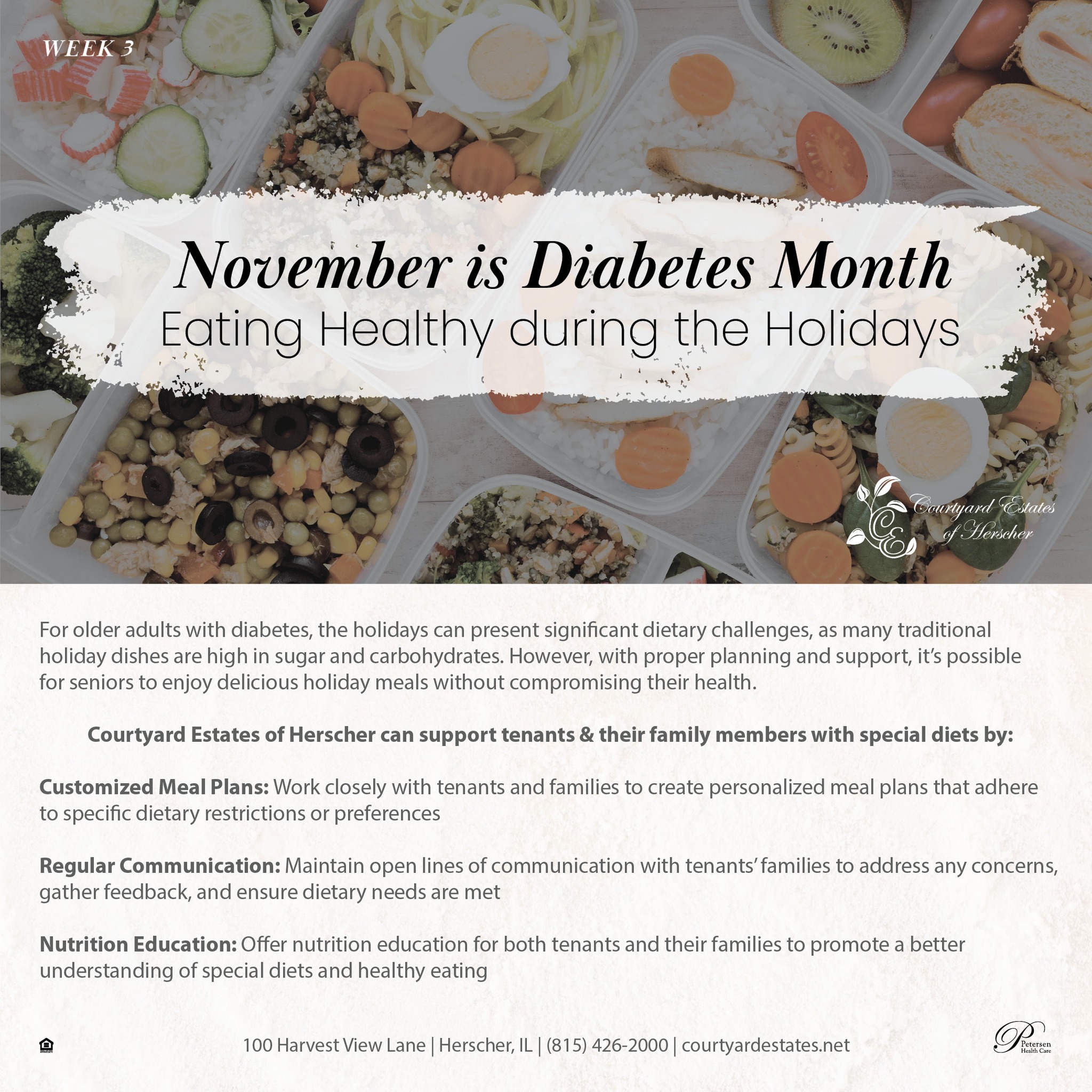 WEEK 3

November is Diabetes Month
Eating Healthy during the Holidays

CE Courtyard Estates of Herscher

For older adults with diabetes, the holidays can present significant dietary challenges, as many traditional holiday dishes are high in sugar and carbohydrates. However, with proper planning and support, it's possible for seniors to enjoy delicious holiday meals without compromising their health.

Courtyard Estates of Herscher can support tenants & their family members with special diets by:

Customized Meal Plans: Work closely with tenants and families to create personalized meal plans that adhere to specific dietary restrictions or preferences

Regular Communication: Maintain open lines of communication with tenants' families to address any concerns, gather feedback, and ensure dietary needs are met

Nutrition Education: Offer nutrition education for both tenants and their families to promote a better understanding of special diets and healthy eating

100 Harvest View Lane | Herscher, IL | (815) 426-2000 | courtyardestates.net

Petersen Health Care